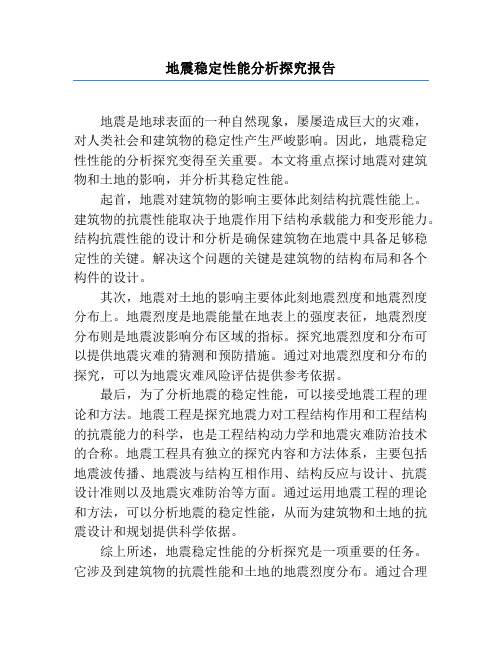 地震稳定性能分析探究报告

地震是地球表面的一种自然现象，屡屡造成巨大的灾难，对人类社会和建筑物的稳定性产生严峻影响。因此，地震稳定性性能的分析探究变得至关重要。本文将重点探讨地震对建筑物和土地的影响，并分析其稳定性能。

起首，地震对建筑物的影响主要体此刻结构抗震性能上。建筑物的抗震性能取决于地震作用下结构承载能力和变形能力。结构抗震性能的设计和分析是确保建筑物在地震中具备足够稳定性的关键。解决这个问题的关键是建筑物的结构布局和各个构件的设计。

其次，地震对土地的影响主要体此刻地震烈度和地震烈度分布上。地震烈度是地震能量在地表上的强度表征，地震烈度分布则是地震波影响分布区域的指标。探究地震烈度和分布可以提供地震灾难的猜测和预防措施。通过对地震烈度和分布的探究，可以为地震灾难风险评估提供参考依据。

最后，为了分析地震的稳定性能，可以接受地震工程的理论和方法。地震工程是探究地震力对工程结构作用和工程结构的抗震能力的科学，也是工程结构动力学和地震灾难防治技术的合称。地震工程具有独立的探究内容和方法体系，主要包括地震波传播、地震波与结构互相作用、结构反应与设计、抗震设计准则以及地震灾难防治等方面。通过运用地震工程的理论和方法，可以分析地震的稳定性能，从而为建筑物和土地的抗震设计和规划提供科学依据。

综上所述，地震稳定性能的分析探究是一项重要的任务。它涉及到建筑物的抗震性能和土地的地震烈度分布。通过合理